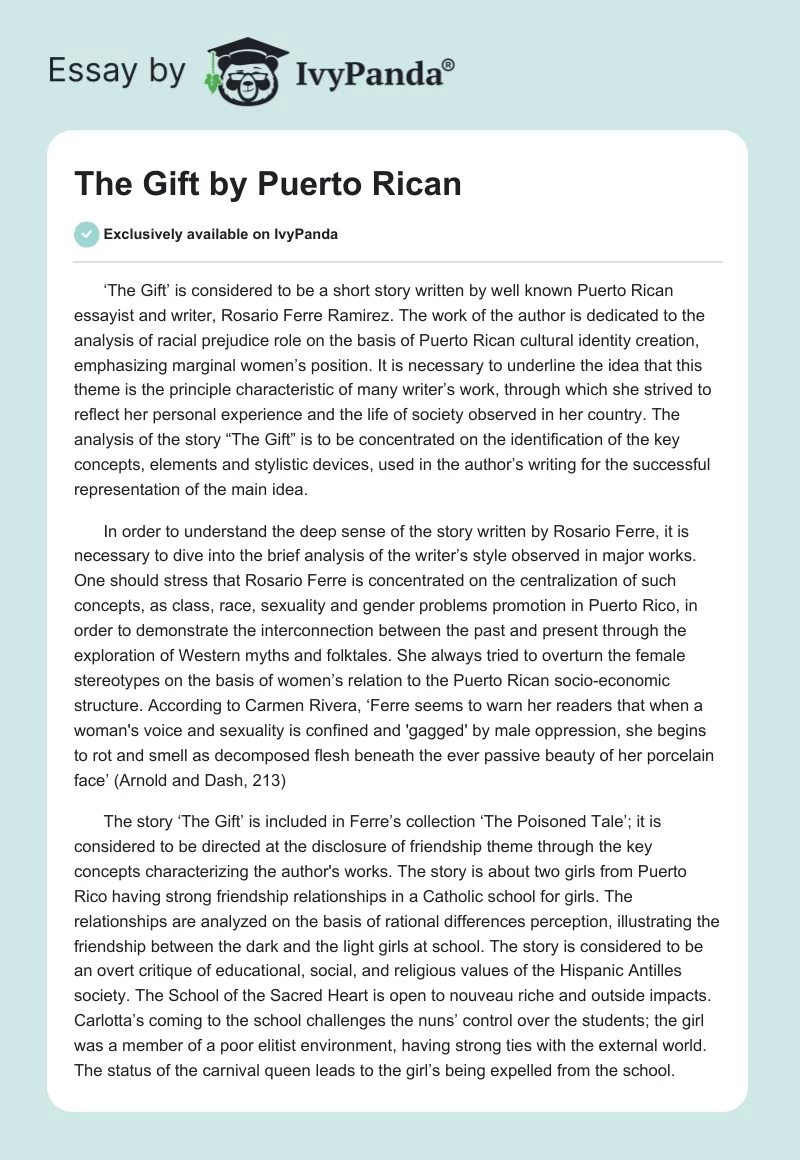 Essay by IvyPanda®

The Gift by Puerto Rican

Exclusively available on IvyPanda

‘The Gift’ is considered to be a short story written by well known Puerto Rican essayist and writer, Rosario Ferre Ramirez. The work of the author is dedicated to the analysis of racial prejudice role on the basis of Puerto Rican cultural identity creation, emphasizing marginal women’s position. It is necessary to underline the idea that this theme is the principle characteristic of many writer’s work, through which she strived to reflect her personal experience and the life of society observed in her country. The analysis of the story “The Gift” is to be concentrated on the identification of the key concepts, elements and stylistic devices, used in the author’s writing for the successful representation of the main idea.

In order to understand the deep sense of the story written by Rosario Ferre, it is necessary to dive into the brief analysis of the writer’s style observed in major works. One should stress that Rosario Ferre is concentrated on the centralization of such concepts, as class, race, sexuality and gender problems promotion in Puerto Rico, in order to demonstrate the interconnection between the past and present through the exploration of Western myths and folktales. She always tried to overturn the female stereotypes on the basis of women’s relation to the Puerto Rican socio-economic structure. According to Carmen Rivera, ‘Ferre seems to warn her readers that when a woman's voice and sexuality is confined and 'gagged' by male oppression, she begins to rot and smell as decomposed flesh beneath the ever passive beauty of her porcelain face’ (Arnold and Dash, 213)

The story ‘The Gift’ is included in Ferre’s collection ‘The Poisoned Tale’; it is considered to be directed at the disclosure of friendship theme through the key concepts characterizing the author's works. The story is about two girls from Puerto Rico having strong friendship relationships in a Catholic school for girls. The relationships are analyzed on the basis of rational differences perception, illustrating the friendship between the dark and the light girls at school. The story is considered to be an overt critique of educational, social, and religious values of the Hispanic Antilles society. The School of the Sacred Heart is open to nouveau riche and outside impacts. Carlotta’s coming to the school challenges the nuns’ control over the students; the girl was a member of a poor elitist environment, having strong ties with the external world. The status of the carnival queen leads to the girl’s being expelled from the school.